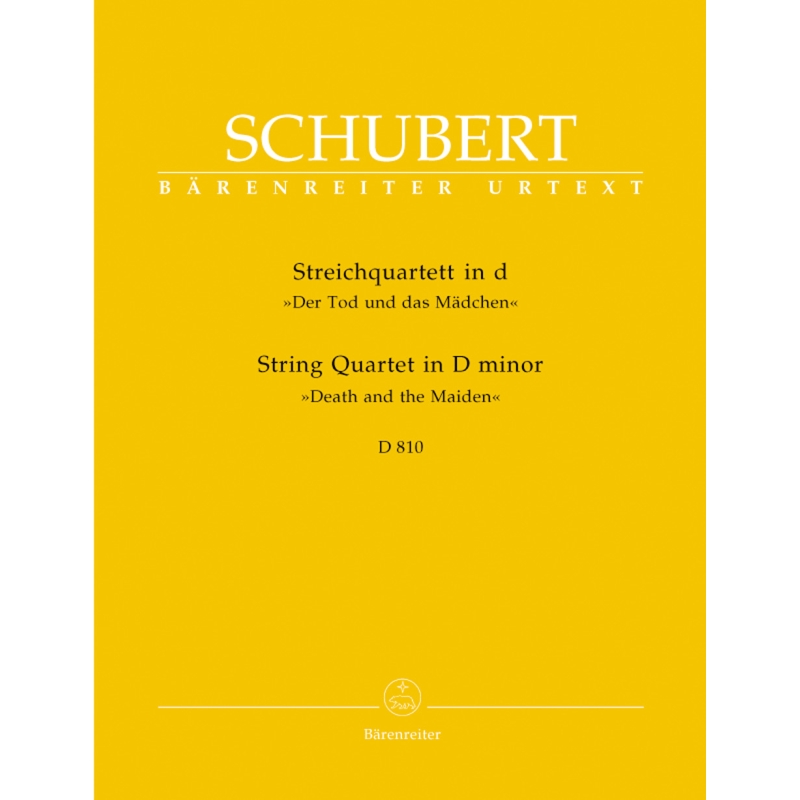 SCHUBERT
BÄRENREITER URTEXT

Streichquartett in d
»Der Tod und das Mädchen«
String Quartet in D minor
»Death and the Maiden«
D 810

Bärenreiter